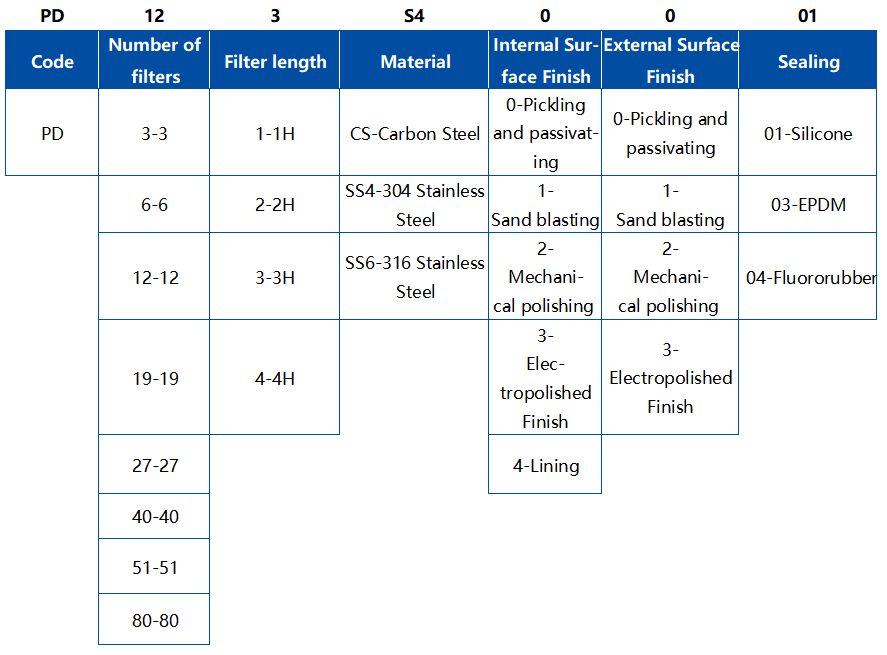 | PD | 12 | 3 | S4 | 0 | 0 | 01 |
|---|---|---|---|---|---|---|
| Code | Number of filters | Filter length | Material | Internal Surface Finish | External Surface Finish | Sealing |
| PD | 3-3 | 1-1H | CS-Carbon Steel | 0-Pickling and passivating | 0-Pickling and passivating | 01-Silicone |
|  | 6-6 | 2-2H | SS4-304 Stainless Steel | 1-Sand blasting | 1-Sand blasting | 03-EPDM |
|  | 12-12 | 3-3H | SS6-316 Stainless Steel | 2-Mechanical polishing | 2-Mechanical polishing | 04-Fluororubber |
|  | 19-19 | 4-4H |  | 3-Electropolished Finish | 3-Electropolished Finish |  |
|  | 27-27 |  |  | 4-Lining |  |  |
|  | 40-40 |  |  |  |  |  |
|  | 51-51 |  |  |  |  |  |
|  | 80-80 |  |  |  |  |  |